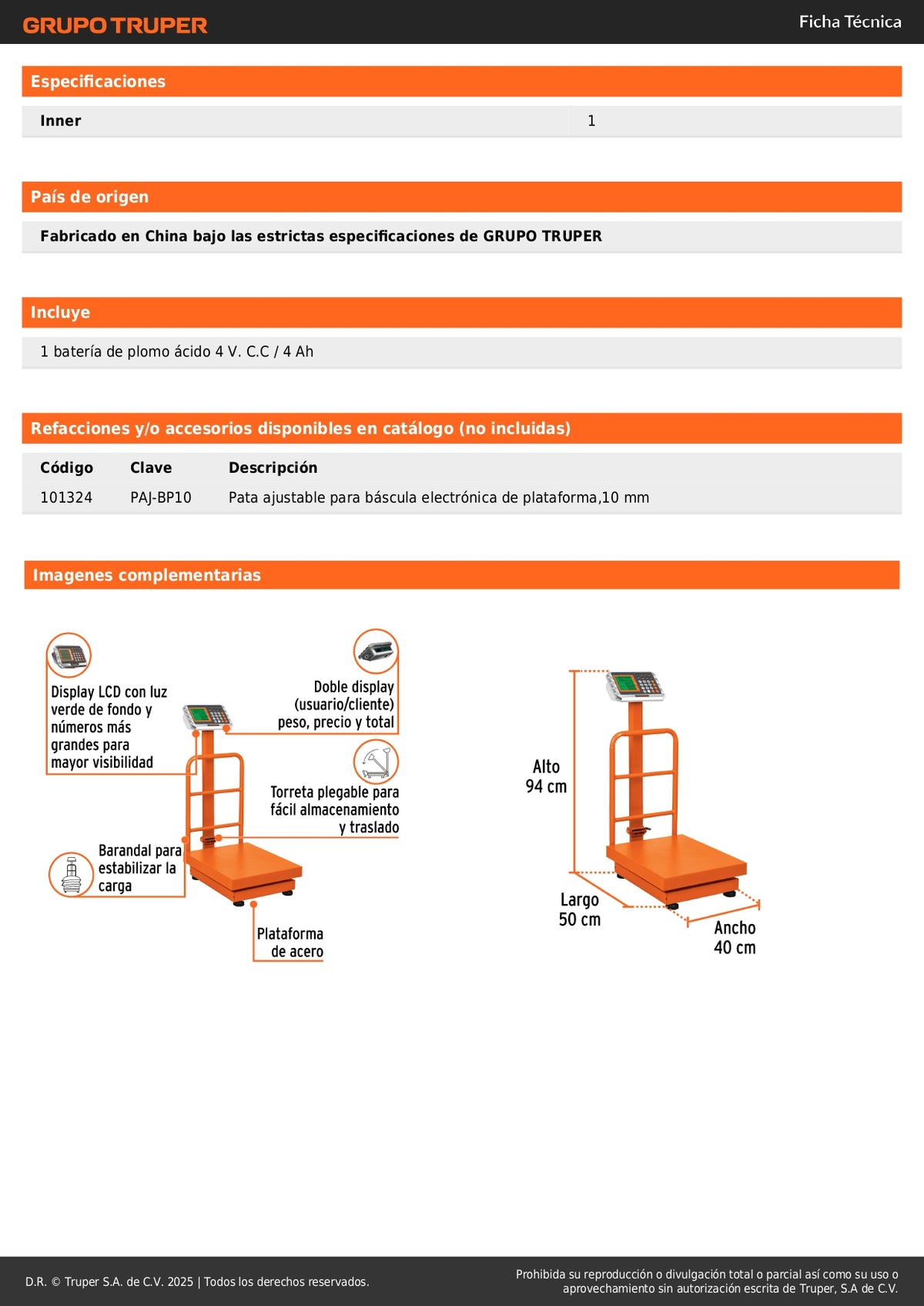 GRUPO TRUPER

Ficha Técnica

Especificaciones

Inner 1

País de origen

Fabricado en China bajo las estrictas especificaciones de GRUPO TRUPER

Incluye

1 batería de plomo ácido 4 V. C.C / 4 Ah

Refacciones y/o accesorios disponibles en catálogo (no incluidas)

| Código | Clave | Descripción |
|---|---|---|
| 101324 | PAJ-BP10 | Pata ajustable para báscula electrónica de plataforma,10 mm |

Imagenes complementarias

Display LCD con luz verde de fondo y números más grandes para mayor visibilidad

Doble display (usuario/cliente) peso, precio y total

Torreta plegable para fácil almacenamiento y traslado

Barandal para estabilizar la carga

Plataforma de acero

Alto
94 cm

Largo
50 cm

Ancho
40 cm

D.R. © Truper S.A. de C.V. 2025 | Todos los derechos reservados.

Prohibida su reproducción o divulgación total o parcial así como su uso o aprovechamiento sin autorización escrita de Truper, S.A de C.V.